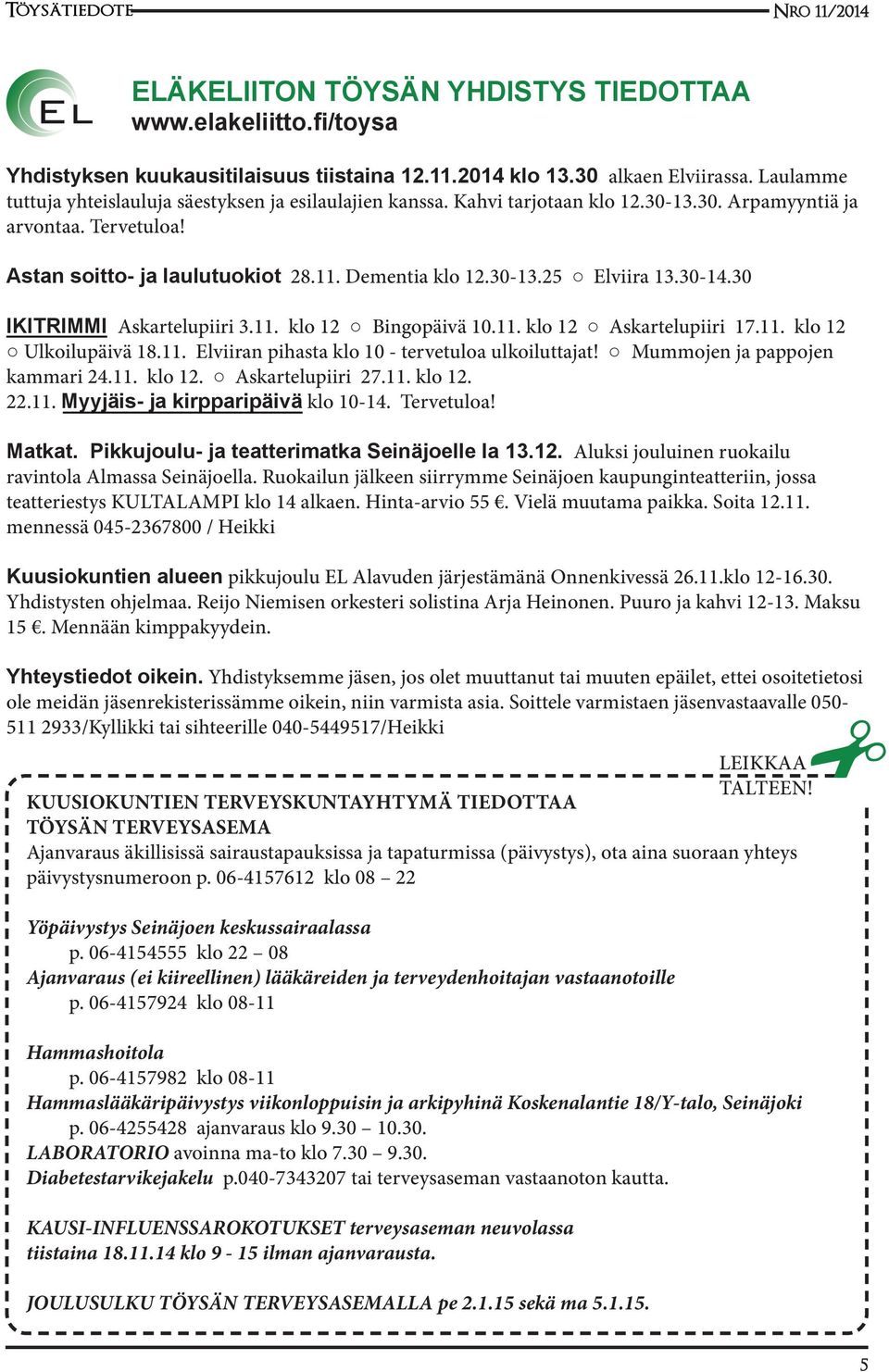 TÖYSÄTIEDOTE NRO 11/2014

EL

ELÄKELIITON TÖYSÄN YHDISTYS TIEDOTTAA
www.elakeliitto.fi/toysa

Yhdistyksen kuukausitilaisuus tiistaina 12.11.2014 klo 13.30 alkaen Elviirassa. Laulamme tuttuja yhteislauluja säestyksen ja esilaulajien kanssa. Kahvi tarjotaan klo 12.30-13.30. Arpamyyntiä ja arvontaa. Tervetuloa!

Astan soitto- ja laulutuokiot 28.11. Dementia klo 12.30-13.25 ○ Elviira 13.30-14.30

IKITRIMMI Askartelupiiri 3.11. klo 12 ○ Bingopäivä 10.11. klo 12 ○ Askartelupiiri 17.11. klo 12 ○ Ulkoilupäivä 18.11. Elviiran pihasta klo 10 - tervetuloa ulkoiluttajat! ○ Mummojen ja pappojen kammari 24.11. klo 12. ○ Askartelupiiri 27.11. klo 12.
22.11. Myyjäis- ja kirpparipäivä klo 10-14. Tervetuloa!

Matkat. Pikkujoulu- ja teatterimatka Seinäjoelle la 13.12. Aluksi jouluinen ruokailu ravintola Almassa Seinäjoella. Ruokailun jälkeen siirrymme Seinäjoen kaupunginteatteriin, jossa teatteriestys KULTALAMPI klo 14 alkaen. Hinta-arvio 55 €. Vielä muutama paikka. Soita 12.11. mennessä 045-2367800 / Heikki

Kuusiokuntien alueen pikkujoulu EL Alavuden järjestämänä Onnenkivessä 26.11.klo 12-16.30. Yhdistysten ohjelmaa. Reijo Niemisen orkesteri solistina Arja Heinonen. Puuro ja kahvi 12-13. Maksu 15 €. Mennään kimppakyydein.

Yhteystiedot oikein. Yhdistyksemme jäsen, jos olet muuttanut tai muuten epäilet, ettei osoitetietosi ole meidän jäsenrekisterissämme oikein, niin varmista asia. Soittele varmistaen jäsenvastaavalle 050-511 2933/Kyllikki tai sihteerille 040-5449517/Heikki

LEIKKAA TALTEEN!

KUUSIOKUNTIEN TERVEYSKUNTAYHTYMÄ TIEDOTTAA
TÖYSÄN TERVEYSASEMA
Ajanvaraus äkillisissä sairaustapauksissa ja tapaturmissa (päivystys), ota aina suoraan yhteys päivystysnumeroon p. 06-4157612 klo 08 – 22

Yöpäivystys Seinäjoen keskussairaalassa
p. 06-4154555 klo 22 – 08
Ajanvaraus (ei kiireellinen) lääkäreiden ja terveydenhoitajan vastaanotoille
p. 06-4157924 klo 08-11

Hammashoitola
p. 06-4157982 klo 08-11
Hammaslääkäripäivystys viikonloppuisin ja arkipyhinä Koskenalantie 18/Y-talo, Seinäjoki
p. 06-4255428 ajanvaraus klo 9.30 – 10.30.
LABORATORIO avoinna ma-to klo 7.30 – 9.30.
Diabetestarvikejakelu p.040-7343207 tai terveysaseman vastaanoton kautta.

KAUSI-INFLUENSSAROKOTUKSET terveysaseman neuvolassa tiistaina 18.11.14 klo 9 - 15 ilman ajanvarausta.

JOULUSULKU TÖYSÄN TERVEYSASEMALLA pe 2.1.15 sekä ma 5.1.15.

5